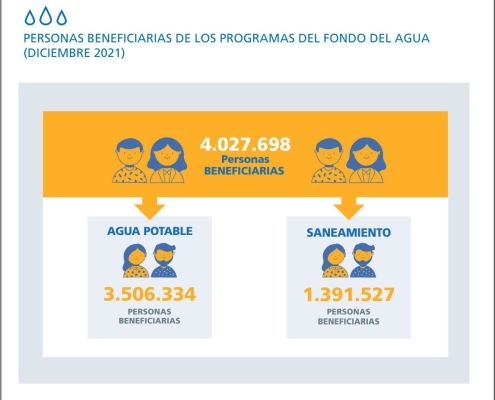 PERSONAS BENEFICIARIAS DE LOS PROGRAMAS DEL FONDO DEL AGUA (DICIEMBRE 2021)

4.027.698
Personas
BENEFICIARIAS

AGUA POTABLE

3.506.334
PERSONAS
BENEFICIARIAS

SANEAMIENTO

1.391.527
PERSONAS
BENEFICIARIAS